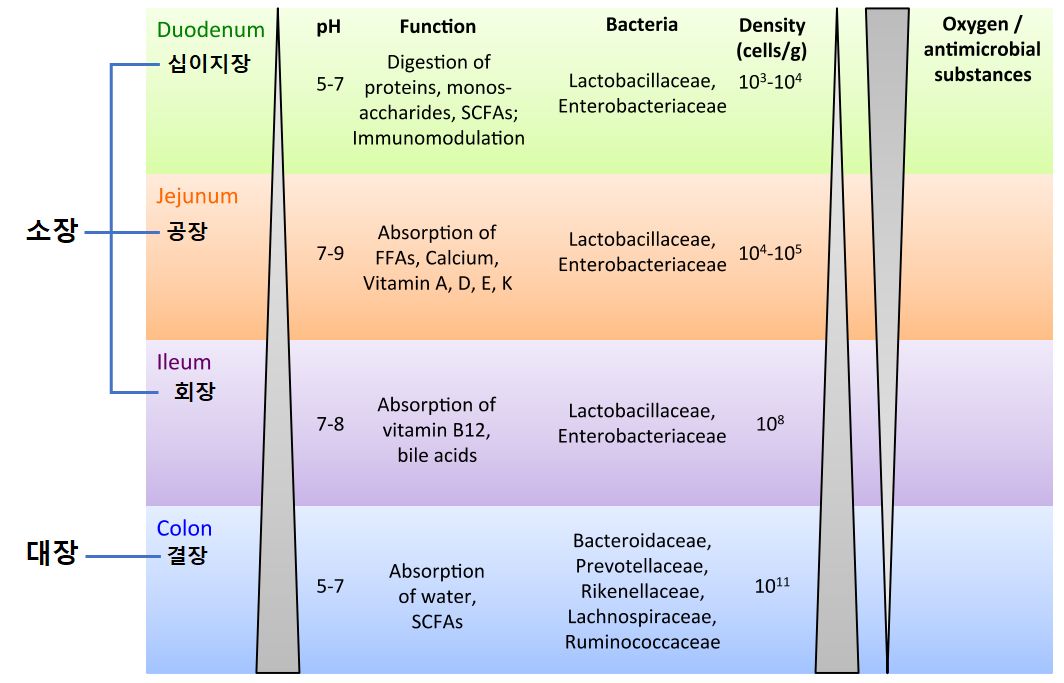 소장

대장

| | pH | Function | Bacteria | Density (cells/g) | Oxygen / antimicrobial substances |
|---|---|---|---|---|---|
| Duodenum 십이지장 | 5-7 | Digestion of proteins, monosaccharides, SCFAs; Immunomodulation | Lactobacillaceae, Enterobacteriaceae | $10^3$-$10^4$ | |
| Jejunum 공장 | 7-9 | Absorption of FFAs, Calcium, Vitamin A, D, E, K | Lactobacillaceae, Enterobacteriaceae | $10^4$-$10^5$ | |
| Ileum 회장 | 7-8 | Absorption of vitamin B12, bile acids | Lactobacillaceae, Enterobacteriaceae | $10^8$ | |
| Colon 결장 | 5-7 | Absorption of water, SCFAs | Bacteroidaceae, Prevotellaceae, Rikenellaceae, Lachnospiraceae, Ruminococcaceae | $10^{11}$ | |